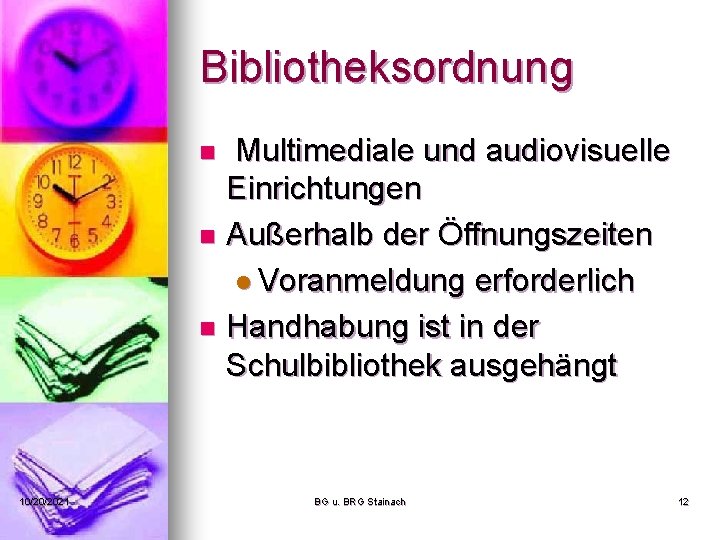 Bibliotheksordnung

• Multimediale und audiovisuelle Einrichtungen
• Außerhalb der Öffnungszeiten
• Voranmeldung erforderlich
• Handhabung ist in der Schulbibliothek ausgehängt

10/20/2021 BG u. BRG Stainach 12